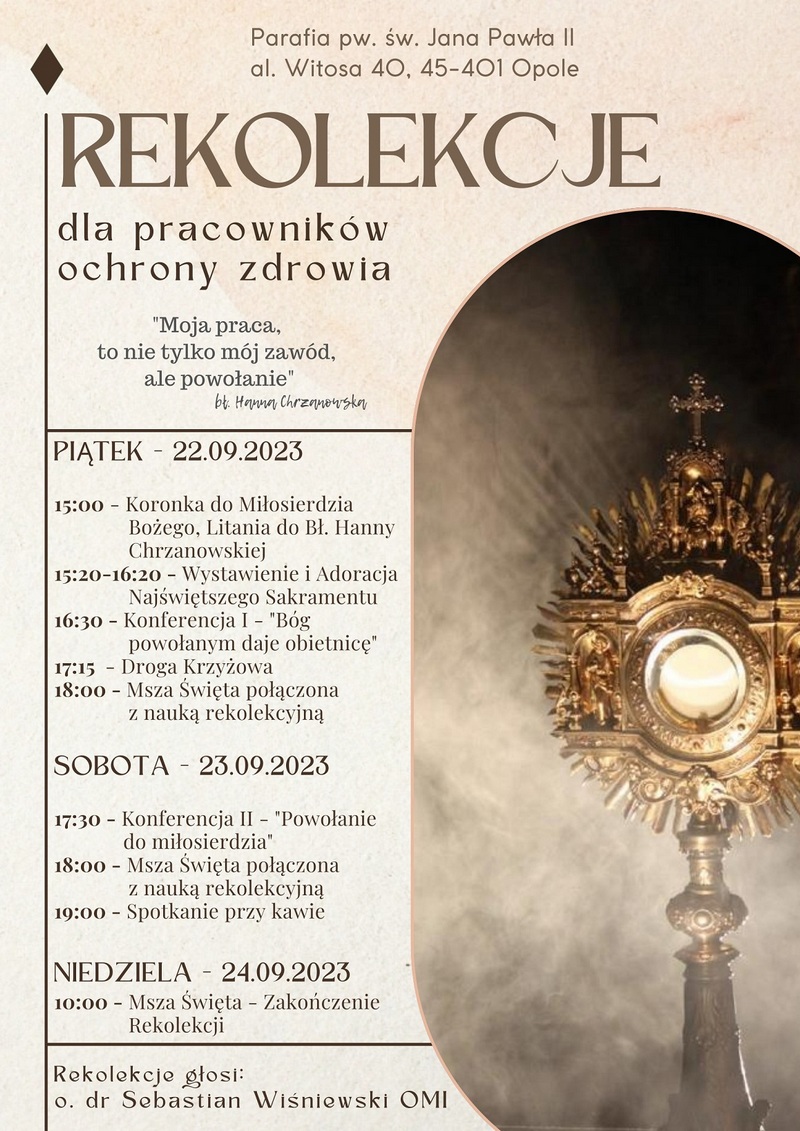 Parafia pw. św. Jana Pawła II
al. Witosa 40, 45-401 Opole

REKOLEKCJE

dla pracowników ochrony zdrowia

"Moja praca, to nie tylko mój zawód, ale powołanie"
bł. Hanna Chrzanowska

PIĄTEK - 22.09.2023

15:00 - Koronka do Miłosierdzia Bożego, Litania do Bł. Hanny Chrzanowskiej
15:20-16:20 - Wystawienie i Adoracja Najświętszego Sakramentu
16:30 - Konferencja I - "Bóg powołanym daje obietnicę"
17:15 - Droga Krzyżowa
18:00 - Msza Święta połączona z nauką rekolekcyjną

SOBOTA - 23.09.2023

17:30 - Konferencja II - "Powołanie do miłosierdzia"
18:00 - Msza Święta połączona z nauką rekolekcyjną
19:00 - Spotkanie przy kawie

NIEDZIELA - 24.09.2023
10:00 - Msza Święta - Zakończenie Rekolekcji

Rekolekcje głosi:
o. dr Sebastian Wiśniewski OMI